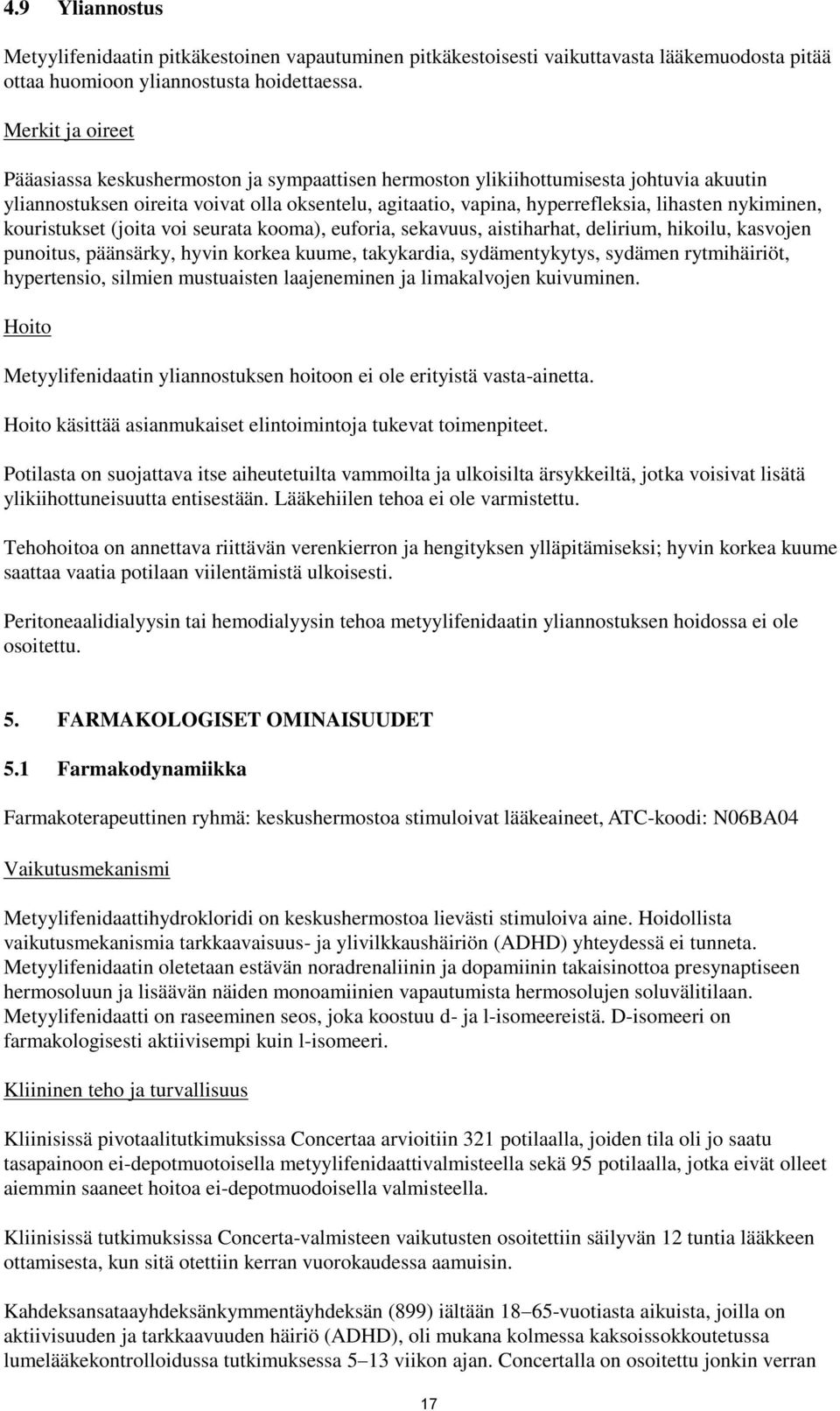 4.9 Yliannostus

Metyylifenidaatin pitkäkestoinen vapautuminen pitkäkestoisesti vaikuttavasta lääkemuodosta pitää ottaa huomioon yliannostusta hoidettaessa.

Merkit ja oireet

Pääasiassa keskushermoston ja sympaattisen hermoston ylikiihottumisesta johtuvia akuutin yliannostuksen oireita voivat olla oksentelu, agitaatio, vapina, hyperrefleksia, lihasten nykiminen, kouristukset (joita voi seurata kooma), euforia, sekavuus, aistiharhat, delirium, hikoilu, kasvojen punoitus, päänsärky, hyvin korkea kuume, takykardia, sydämentykytys, sydämen rytmihäiriöt, hypertensio, silmien mustuaisten laajeneminen ja limakalvojen kuivuminen.

Hoito

Metyylifenidaatin yliannostuksen hoitoon ei ole erityistä vasta-ainetta.

Hoito käsittää asianmukaiset elintoimintoja tukevat toimenpiteet.

Potilasta on suojattava itse aiheutetuilta vammoilta ja ulkoisilta ärsykkeiltä, jotka voisivat lisätä ylikiihottuneisuutta entisestään. Lääkehiilen tehoa ei ole varmistettu.

Tehohoitoa on annettava riittävän verenkierron ja hengityksen ylläpitämiseksi; hyvin korkea kuume saattaa vaatia potilaan viilentämistä ulkoisesti.

Peritoneaalidialyysin tai hemodialyysin tehoa metyylifenidaatin yliannostuksen hoidossa ei ole osoitettu.

5. FARMAKOLOGISET OMINAISUUDET

5.1 Farmakodynamiikka

Farmakoterapeuttinen ryhmä: keskushermostoa stimuloivat lääkeaineet, ATC-koodi: N06BA04

Vaikutusmekanismi

Metyylifenidaattihydrokloridi on keskushermostoa lievästi stimuloiva aine. Hoidollista vaikutusmekanismia tarkkaavaisuus- ja ylivilkkaushäiriön (ADHD) yhteydessä ei tunneta. Metyylifenidaatin oletetaan estävän noradrenaliinin ja dopamiinin takaisinottoa presynaptiseen hermosoluun ja lisäävän näiden monoamiinien vapautumista hermosolujen soluvälitilaan. Metyylifenidaatti on raseeminen seos, joka koostuu d- ja l-isomeereistä. D-isomeeri on farmakologisesti aktiivisempi kuin l-isomeeri.

Kliininen teho ja turvallisuus

Kliinisissä pivotaalitutkimuksissa Concertaa arvioitiin 321 potilaalla, joiden tila oli jo saatu tasapainoon ei-depotmuotoisella metyylifenidaattivalmisteella sekä 95 potilaalla, jotka eivät olleet aiemmin saaneet hoitoa ei-depotmuodoisella valmisteella.

Kliinisissä tutkimuksissa Concerta-valmisteen vaikutusten osoitettiin säilyvän 12 tuntia lääkkeen ottamisesta, kun sitä otettiin kerran vuorokaudessa aamuisin.

Kahdeksansataayhdeksänkymmentäyhdeksän (899) iältään 18–65-vuotiasta aikuista, joilla on aktiivisuuden ja tarkkaavuuden häiriö (ADHD), oli mukana kolmessa kaksoissokkoutetussa lumelääkekontrolloidussa tutkimuksessa 5–13 viikon ajan. Concertalla on osoitettu jonkin verran

17